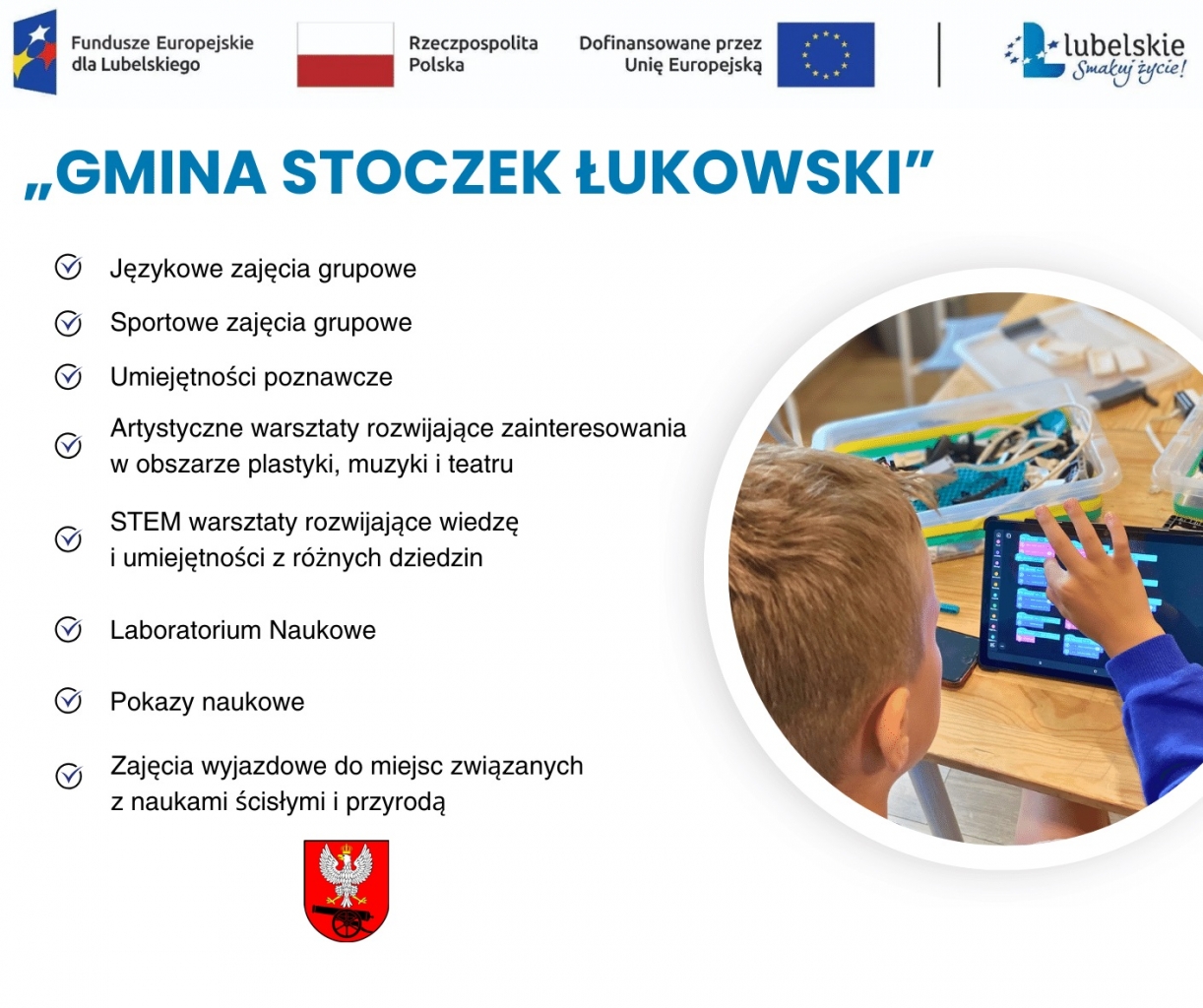 Fundusze Europejskie dla Lubelskiego

Rzeczpospolita Polska

Dofinansowane przez Unię Europejską

lubelskie
Smakuj życie!

„GMINA STOCZEK ŁUKOWSKI”

Językowe zajęcia grupowe

Sportowe zajęcia grupowe

Umiejętności poznawcze

Artystyczne warsztaty rozwijające zainteresowania w obszarze plastyki, muzyki i teatru

STEM warsztaty rozwijające wiedzę i umiejętności z różnych dziedzin

Laboratorium Naukowe

Pokazy naukowe

Zajęcia wyjazdowe do miejsc związanych z naukami ścisłymi i przyrodą